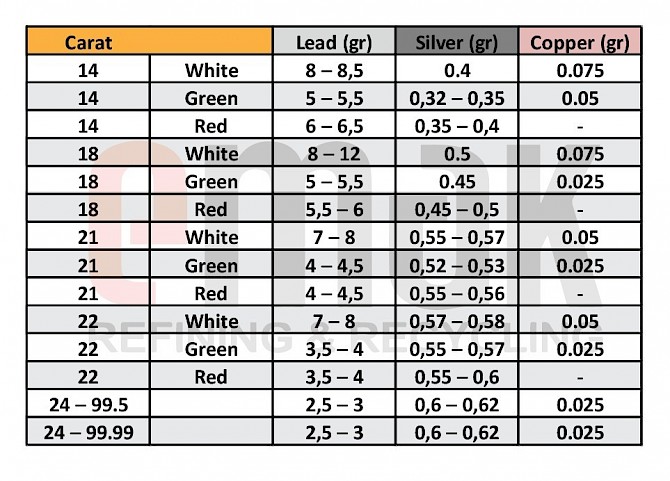 | Carat | | Lead (gr) | Silver (gr) | Copper (gr) |
|---|---|---|---|---|
| 14 | White | 8 – 8,5 | 0.4 | 0.075 |
| 14 | Green | 5 – 5,5 | 0,32 – 0,35 | 0.05 |
| 14 | Red | 6 – 6,5 | 0,35 – 0,4 | - |
| 18 | White | 8 – 12 | 0.5 | 0.075 |
| 18 | Green | 5 – 5,5 | 0.45 | 0.025 |
| 18 | Red | 5,5 – 6 | 0,45 – 0,5 | - |
| 21 | White | 7 – 8 | 0,55 – 0,57 | 0.05 |
| 21 | Green | 4 – 4,5 | 0,52 – 0,53 | 0.025 |
| 21 | Red | 4 – 4,5 | 0,55 – 0,56 | - |
| 22 | White | 7 – 8 | 0,57 – 0,58 | 0.05 |
| 22 | Green | 3,5 – 4 | 0,55 – 0,57 | 0.025 |
| 22 | Red | 3,5 – 4 | 0,55 – 0,6 | - |
| 24 – 99.5 | | 2,5 – 3 | 0,6 – 0,62 | 0.025 |
| 24 – 99.99 | | 2,5 – 3 | 0,6 – 0,62 | 0.025 |

emak
REFINING & RECYCLING